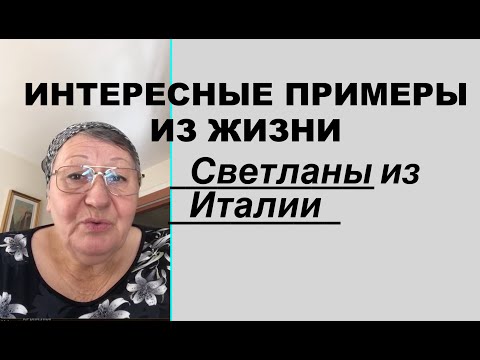 ИНТЕРЕСНЫЕ ПРИМЕРЫ ИЗ ЖИЗНИ

Светланы из Италии